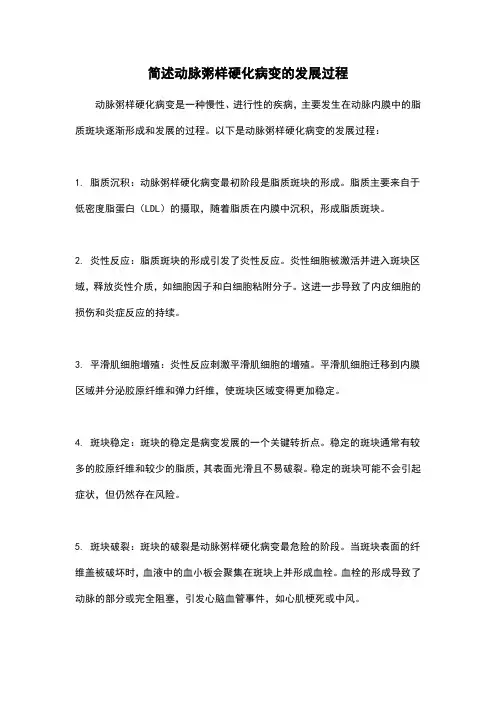 简述动脉粥样硬化病变的发展过程

动脉粥样硬化病变是一种慢性、进行性的疾病，主要发生在动脉内膜中的脂质斑块逐渐形成和发展的过程。以下是动脉粥样硬化病变的发展过程：

1. 脂质沉积：动脉粥样硬化病变最初阶段是脂质斑块的形成。脂质主要来自于低密度脂蛋白（LDL）的摄取，随着脂质在内膜中沉积，形成脂质斑块。

2. 炎性反应：脂质斑块的形成引发了炎性反应。炎性细胞被激活并进入斑块区域，释放炎性介质，如细胞因子和白细胞粘附分子。这进一步导致了内皮细胞的损伤和炎症反应的持续。

3. 平滑肌细胞增殖：炎性反应刺激平滑肌细胞的增殖。平滑肌细胞迁移到内膜区域并分泌胶原纤维和弹力纤维，使斑块区域变得更加稳定。

4. 斑块稳定：斑块的稳定是病变发展的一个关键转折点。稳定的斑块通常有较多的胶原纤维和较少的脂质，其表面光滑且不易破裂。稳定的斑块可能不会引起症状，但仍然存在风险。

5. 斑块破裂：斑块的破裂是动脉粥样硬化病变最危险的阶段。当斑块表面的纤维盖被破坏时，血液中的血小板会聚集在斑块上并形成血栓。血栓的形成导致了动脉的部分或完全阻塞，引发心脑血管事件，如心肌梗死或中风。